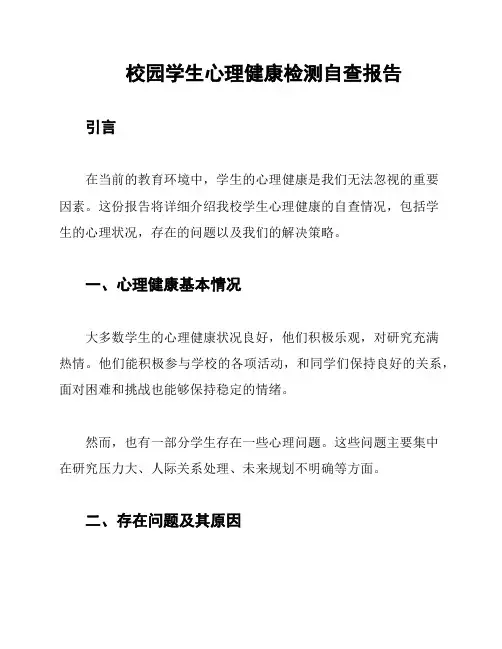 校园学生心理健康检测自查报告

引言

在当前的教育环境中，学生的心理健康是我们无法忽视的重要因素。这份报告将详细介绍我校学生心理健康的自查情况，包括学生的心理状况，存在的问题以及我们的解决策略。

一、心理健康基本情况

大多数学生的心理健康状况良好，他们积极乐观，对研究充满热情。他们能积极参与学校的各项活动，和同学们保持良好的关系，面对困难和挑战也能够保持稳定的情绪。

然而，也有一部分学生存在一些心理问题。这些问题主要集中在研究压力大、人际关系处理、未来规划不明确等方面。

二、存在问题及其原因